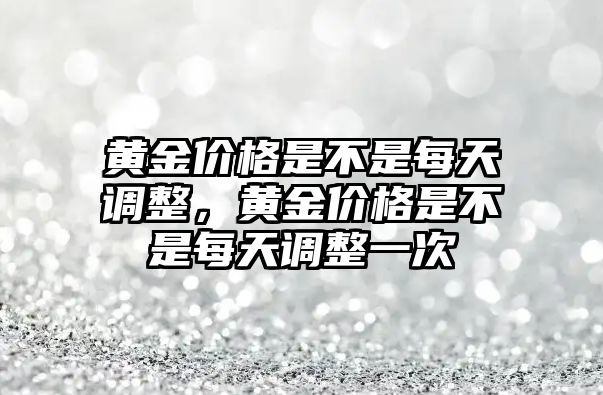 黄金价格是不是每天调整，黄金价格是不是每天调整一次